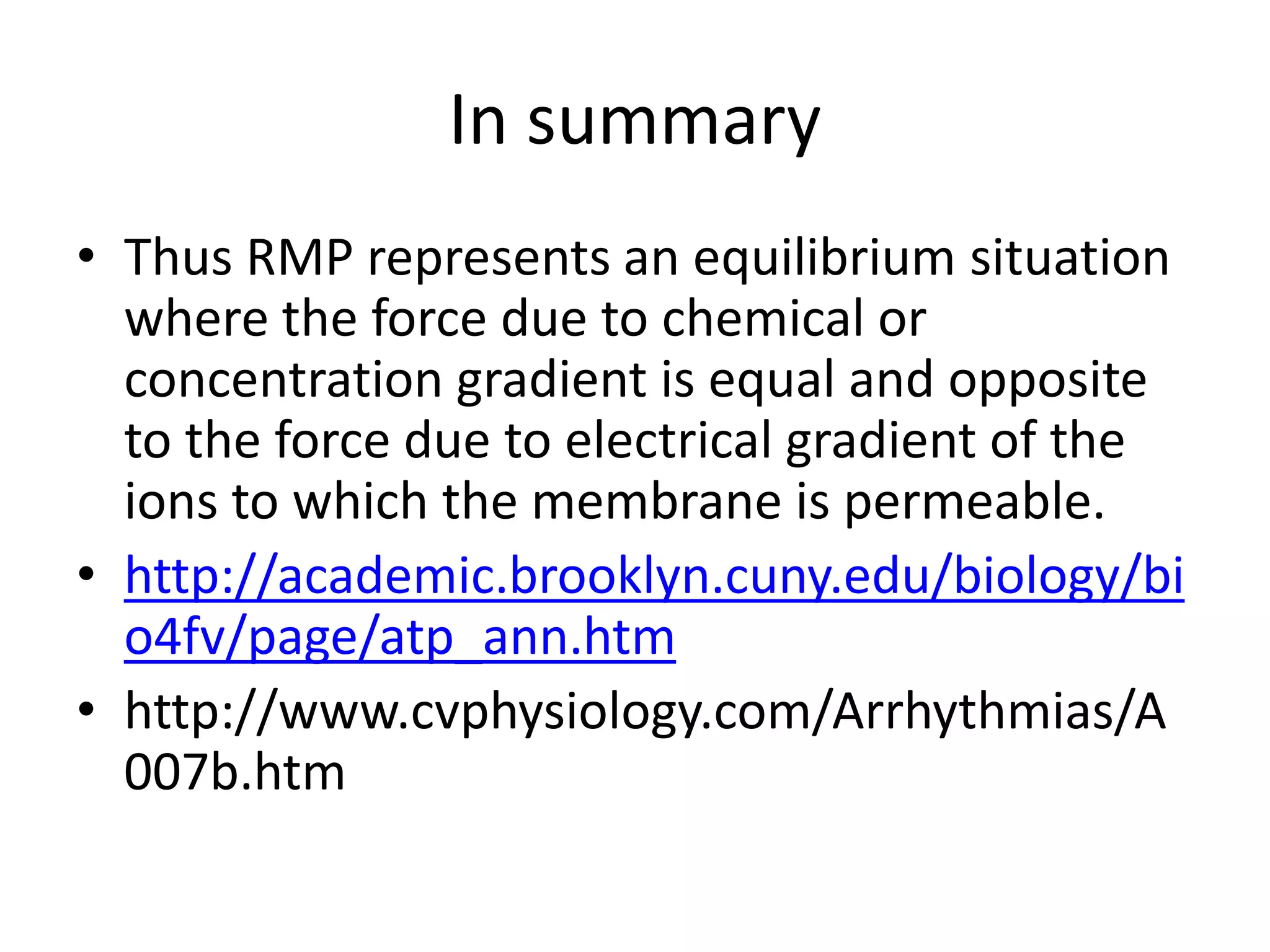 In summary

• Thus RMP represents an equilibrium situation where the force due to chemical or concentration gradient is equal and opposite to the force due to electrical gradient of the ions to which the membrane is permeable.

• http://academic.brooklyn.cuny.edu/biology/bio4fv/page/atp_ann.htm

• http://www.cvphysiology.com/Arrhythmias/A007b.htm